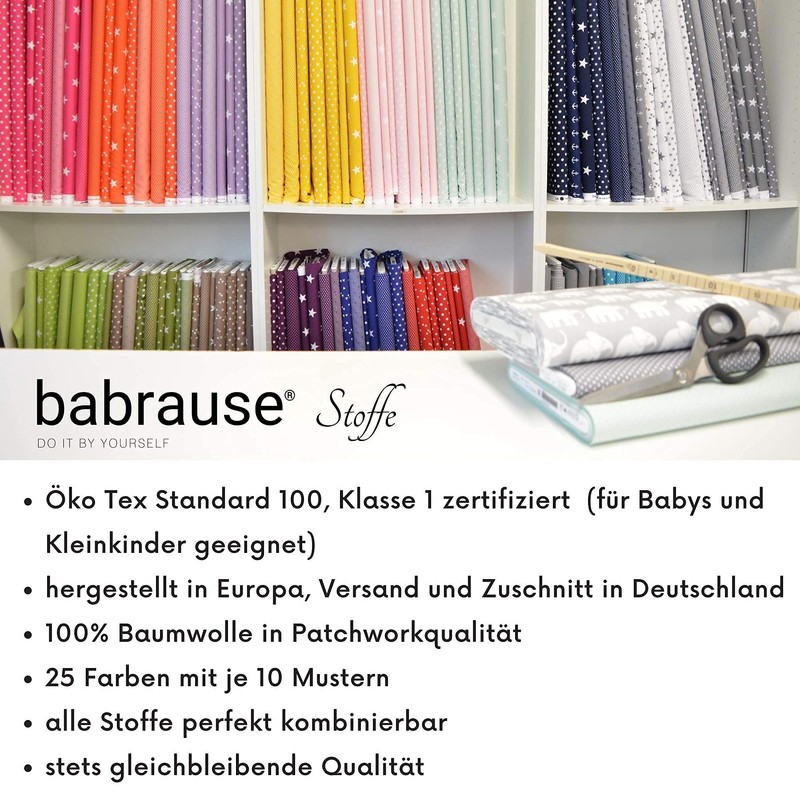 babrause® Stoffe
DO IT BY YOURSELF

• Öko Tex Standard 100, Klasse 1 zertifiziert (für Babys und Kleinkinder geeignet)
• hergestellt in Europa, Versand und Zuschnitt in Deutschland
• 100% Baumwolle in Patchworkqualität
• 25 Farben mit je 10 Mustern
• alle Stoffe perfekt kombinierbar
• stets gleichbleibende Qualität